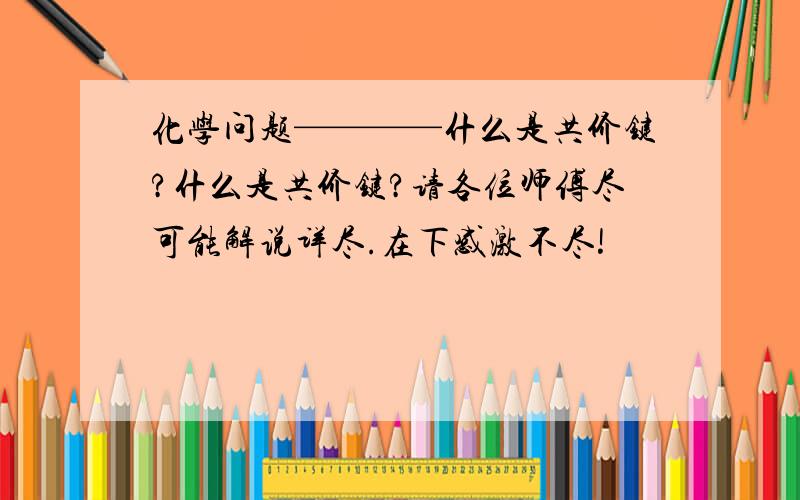 化學问题————什么是共价键?什么是共价键?请各位师傅尽可能解说详尽.在下感激不尽!